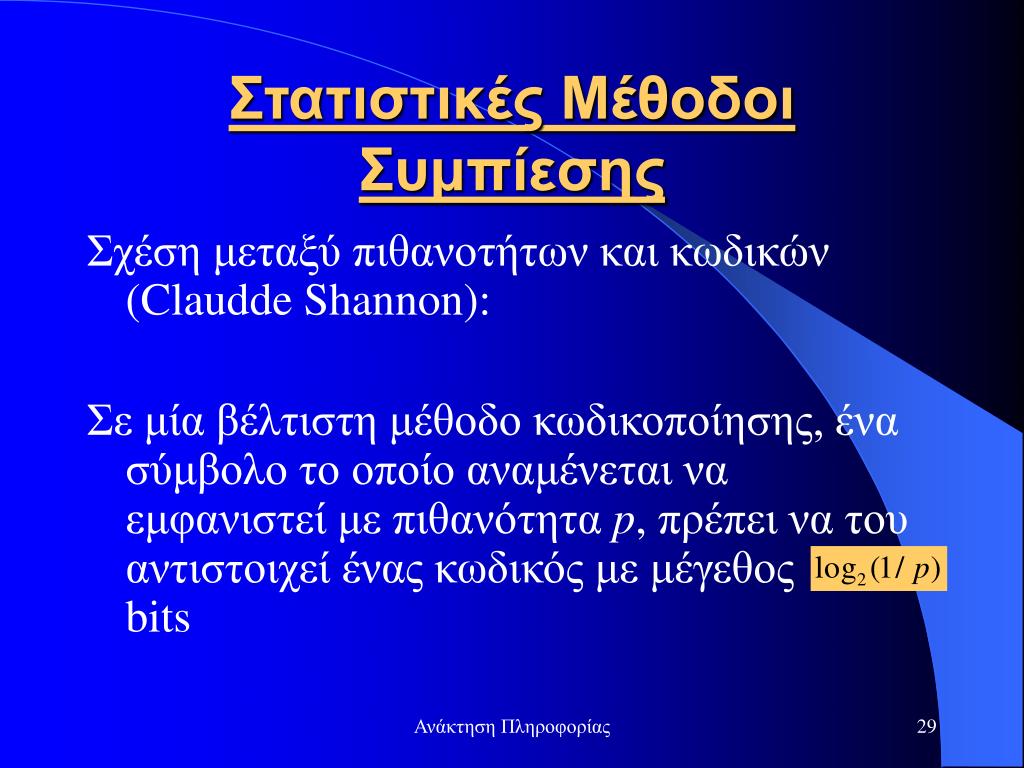 Στατιστικές Μέθοδοι Συμπίεσης

Σχέση μεταξύ πιθανοτήτων και κωδικών (Claudde Shannon):

Σε μία βέλτιστη μέθοδο κωδικοποίησης, ένα σύμβολο το οποίο αναμένεται να εμφανιστεί με πιθανότητα $p$, πρέπει να του αντιστοιχεί ένας κωδικός με μέγεθος $\log_2(1/p)$ bits

Ανάκτηση Πληροφορίας

29